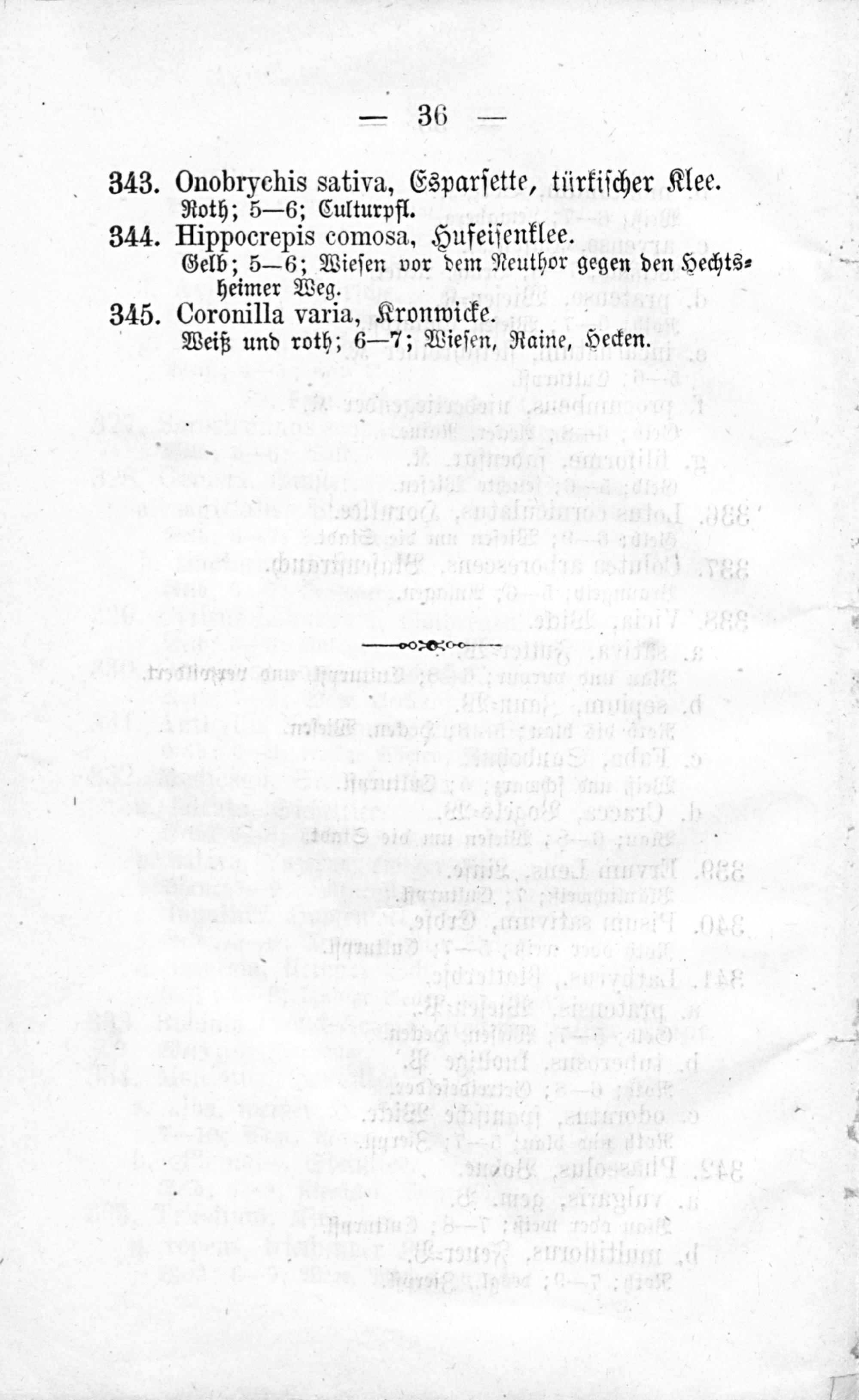 — 36 —

343. Onobrychis sativa, Esparsette, türkischer Klee.
Roth; 5—6; Culturpfl.

344. Hippocrepis comosa, Hufeisenklee.
Gelb; 5—6; Wiesen vor dem Neuthor gegen den Hechtsheimer Weg.

345. Coronilla varia, Kronwicke.
Weiß und roth; 6—7; Wiesen, Raine, Hecken.